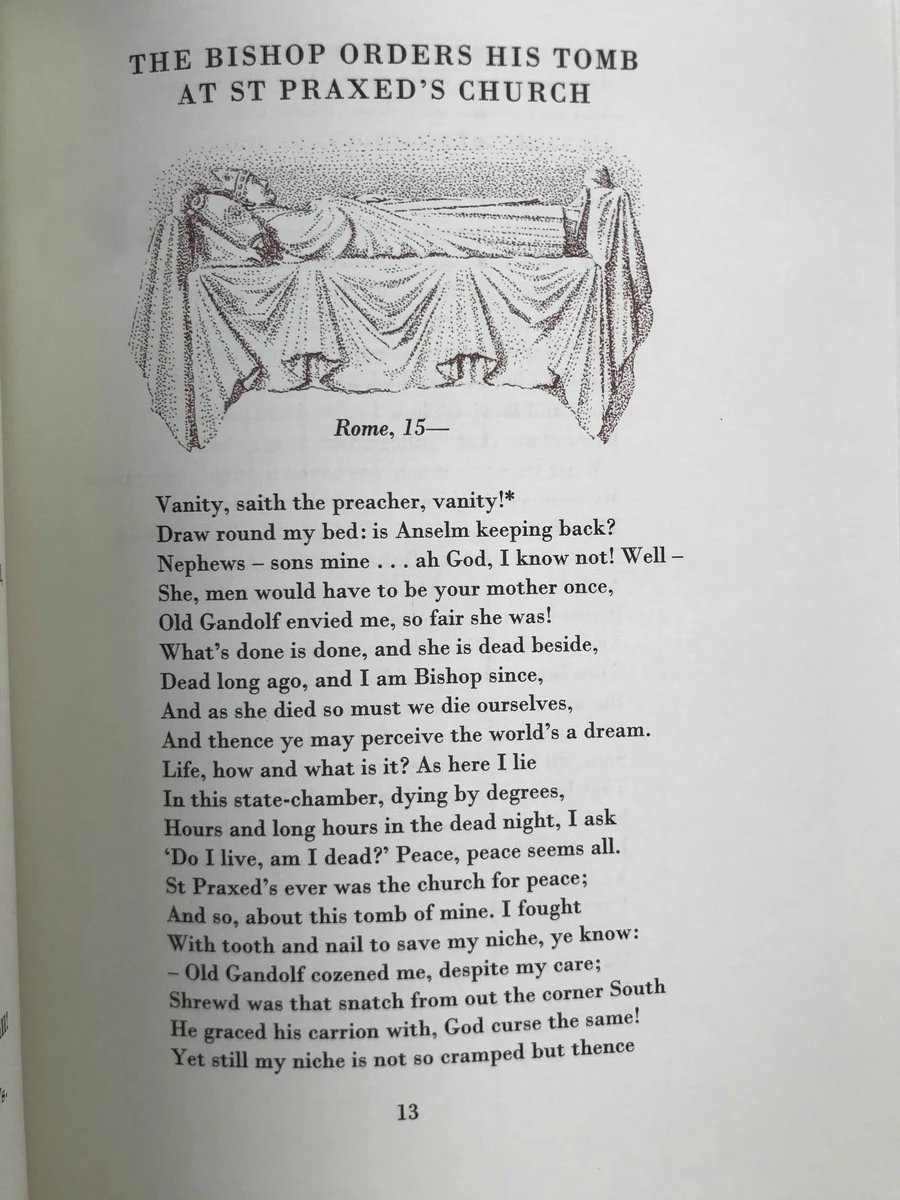 THE BISHOP ORDERS HIS TOMB AT ST PRAXED'S CHURCH

Rome, 15—

Vanity, saith the preacher, vanity!*
Draw round my bed: is Anselm keeping back?
Nephews – sons mine . . . ah God, I know not! Well –
She, men would have to be your mother once,
Old Gandolf envied me, so fair she was!
What's done is done, and she is dead beside,
Dead long ago, and I am Bishop since,
And as she died so must we die ourselves,
And thence ye may perceive the world's a dream.
Life, how and what is it? As here I lie
In this state-chamber, dying by degrees,
Hours and long hours in the dead night, I ask
'Do I live, am I dead?' Peace, peace seems all.
St Praxed's ever was the church for peace;
And so, about this tomb of mine. I fought
With tooth and nail to save my niche, ye know:
– Old Gandolf cozened me, despite my care;
Shrewd was that snatch from out the corner South
He graced his carrion with, God curse the same!
Yet still my niche is not so cramped but thence

13